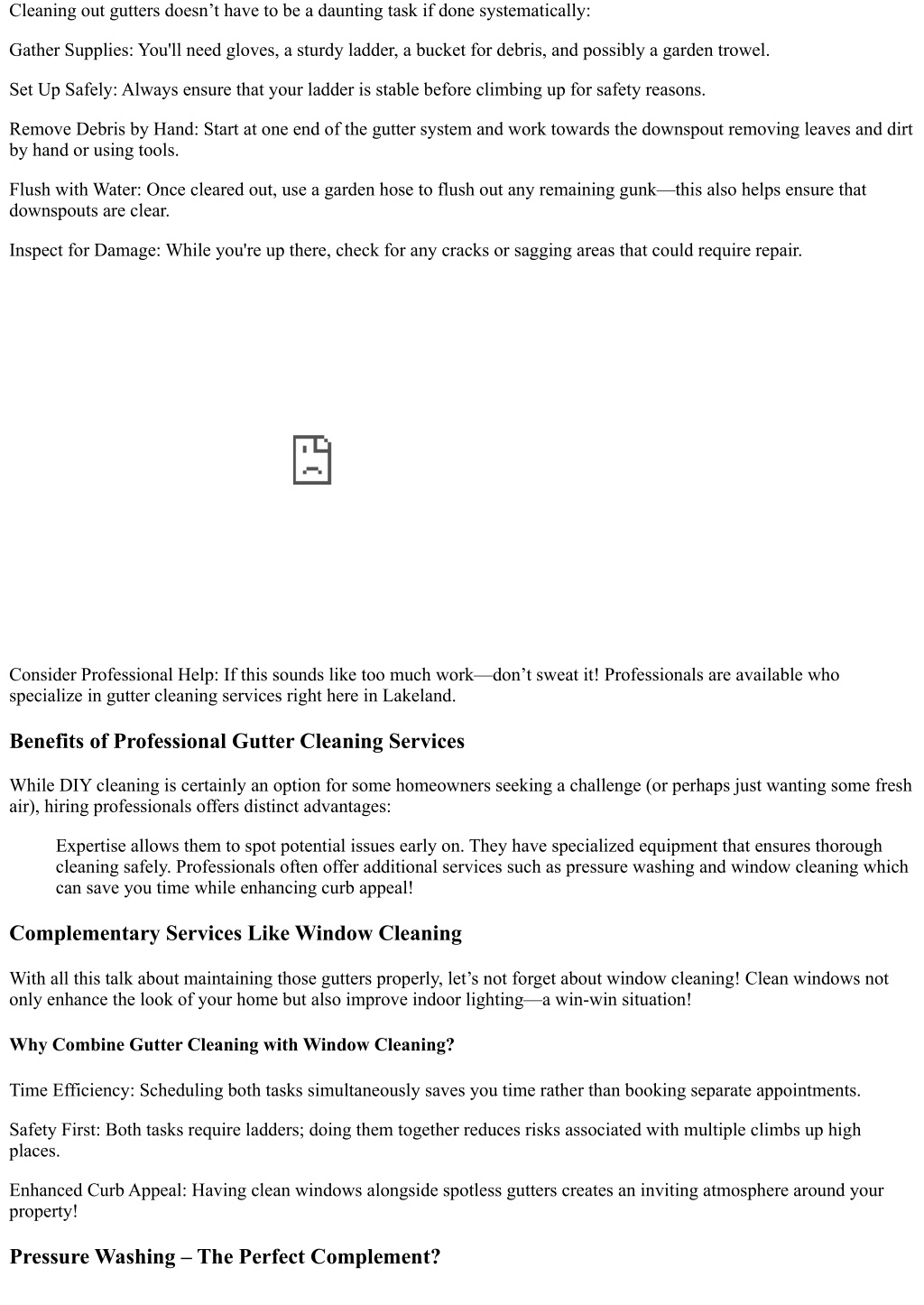 Cleaning out gutters doesn’t have to be a daunting task if done systematically:

Gather Supplies: You'll need gloves, a sturdy ladder, a bucket for debris, and possibly a garden trowel.

Set Up Safely: Always ensure that your ladder is stable before climbing up for safety reasons.

Remove Debris by Hand: Start at one end of the gutter system and work towards the downspout removing leaves and dirt by hand or using tools.

Flush with Water: Once cleared out, use a garden hose to flush out any remaining gunk—this also helps ensure that downspouts are clear.

Inspect for Damage: While you're up there, check for any cracks or sagging areas that could require repair.

Consider Professional Help: If this sounds like too much work—don’t sweat it! Professionals are available who specialize in gutter cleaning services right here in Lakeland.

Benefits of Professional Gutter Cleaning Services

While DIY cleaning is certainly an option for some homeowners seeking a challenge (or perhaps just wanting some fresh air), hiring professionals offers distinct advantages:

Expertise allows them to spot potential issues early on. They have specialized equipment that ensures thorough cleaning safely. Professionals often offer additional services such as pressure washing and window cleaning which can save you time while enhancing curb appeal!

Complementary Services Like Window Cleaning

With all this talk about maintaining those gutters properly, let’s not forget about window cleaning! Clean windows not only enhance the look of your home but also improve indoor lighting—a win-win situation!

Why Combine Gutter Cleaning with Window Cleaning?

Time Efficiency: Scheduling both tasks simultaneously saves you time rather than booking separate appointments.

Safety First: Both tasks require ladders; doing them together reduces risks associated with multiple climbs up high places.

Enhanced Curb Appeal: Having clean windows alongside spotless gutters creates an inviting atmosphere around your property!

Pressure Washing – The Perfect Complement?